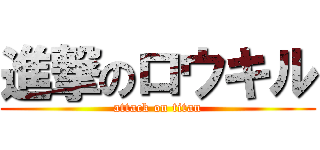 進撃のロウキル
attack on titan